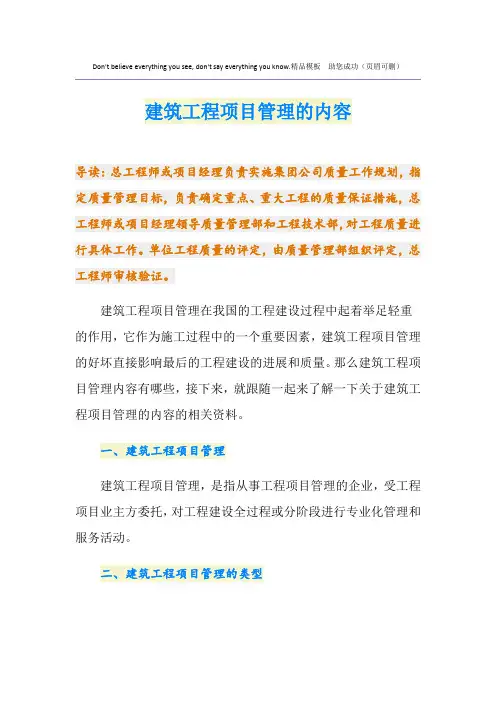 Don't believe everything you see, don't say everything you know.精品模板 助您成功（页眉可删）

建筑工程项目管理的内容

导读：总工程师或项目经理负责实施集团公司质量工作规划，指定质量管理目标，负责确定重点、重大工程的质量保证措施，总工程师或项目经理领导质量管理部和工程技术部，对工程质量进行具体工作。单位工程质量的评定，由质量管理部组织评定，总工程师审核验证。

建筑工程项目管理在我国的工程建设过程中起着举足轻重的作用，它作为施工过程中的一个重要因素，建筑工程项目管理的好坏直接影响最后的工程建设的进展和质量。那么建筑工程项目管理内容有哪些，接下来，就跟随一起来了解一下关于建筑工程项目管理的内容的相关资料。

一、建筑工程项目管理

建筑工程项目管理，是指从事工程项目管理的企业，受工程项目业主方委托，对工程建设全过程或分阶段进行专业化管理和服务活动。

二、建筑工程项目管理的类型